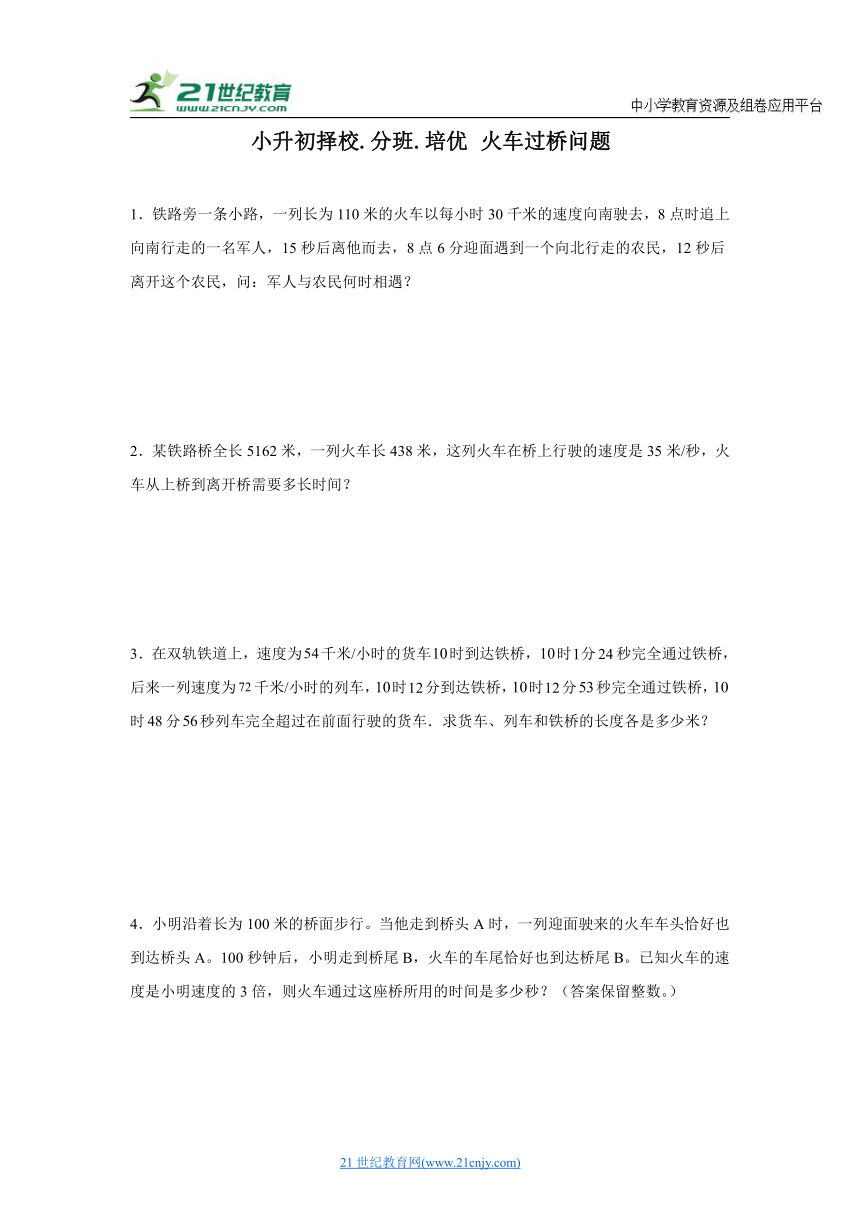 21世纪教育
www.21cnjy.com

中小学教育资源及组卷应用平台

小升初择校.分班.培优 火车过桥问题

1．铁路旁一条小路，一列长为110米的火车以每小时30千米的速度向南驶去，8点时追上向南行走的一名军人，15秒后离他而去，8点6分迎面遇到一个向北行走的农民，12秒后离开这个农民，问：军人与农民何时相遇？

2．某铁路桥全长5162米，一列火车长438米，这列火车在桥上行驶的速度是35米/秒，火车从上桥到离开桥需要多长时间？

3．在双轨铁道上，速度为54千米/小时的货车10时到达铁桥，10时1分24秒完全通过铁桥，后来一列速度为72千米/小时的列车，10时12分到达铁桥，10时12分53秒完全通过铁桥，10时48分56秒列车完全超过在前面行驶的货车．求货车、列车和铁桥的长度各是多少米？

4．小明沿着长为100米的桥面步行。当他走到桥头A时，一列迎面驶来的火车车头恰好也到达桥头A。100秒钟后，小明走到桥尾B，火车的车尾恰好也到达桥尾B。已知火车的速度是小明速度的3倍，则火车通过这座桥所用的时间是多少秒？（答案保留整数。）

21世纪教育网(www.21cnjy.com)